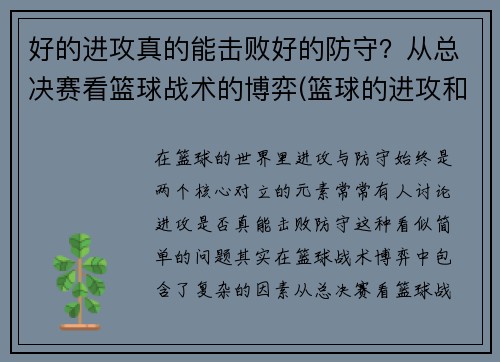 好的进攻真的能击败好的防守？从总决赛看篮球战术的博弈(篮球的进攻和

在篮球的世界里进攻与防守始终是两个核心对立的元素常常有人讨论进攻是否真能击败防守这种看似简单的问题其实在篮球战术博弈中包含了复杂的因素从总决赛看篮球战